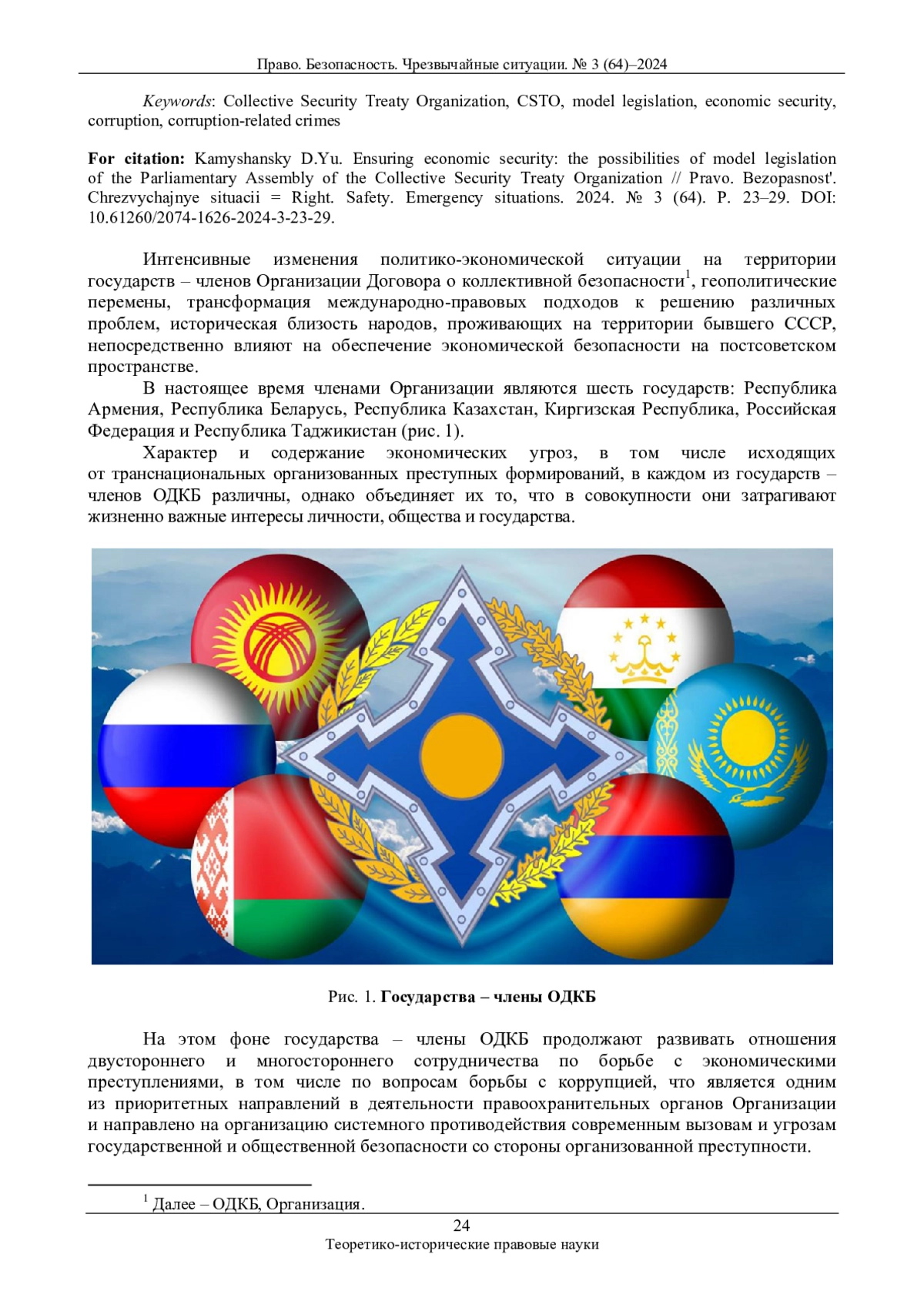 Право. Безопасность. Чрезвычайные ситуации. № 3 (64)–2024

Keywords: Collective Security Treaty Organization, CSTO, model legislation, economic security, corruption, corruption-related crimes

For citation: Kamyshansky D.Yu. Ensuring economic security: the possibilities of model legislation of the Parliamentary Assembly of the Collective Security Treaty Organization // Pravo. Bezopasnost'. Chrezvychajnye situacii = Right. Safety. Emergency situations. 2024. № 3 (64). P. 23–29. DOI: 10.61260/2074-1626-2024-3-23-29.

Интенсивные изменения политико-экономической ситуации на территории государств – членов Организации Договора о коллективной безопасности$^1$, геополитические перемены, трансформация международно-правовых подходов к решению различных проблем, историческая близость народов, проживающих на территории бывшего СССР, непосредственно влияют на обеспечение экономической безопасности на постсоветском пространстве.

В настоящее время членами Организации являются шесть государств: Республика Армения, Республика Беларусь, Республика Казахстан, Киргизская Республика, Российская Федерация и Республика Таджикистан (рис. 1).

Характер и содержание экономических угроз, в том числе исходящих от транснациональных организованных преступных формирований, в каждом из государств – членов ОДКБ различны, однако объединяет их то, что в совокупности они затрагивают жизненно важные интересы личности, общества и государства.

Рис. 1. Государства – члены ОДКБ

На этом фоне государства – члены ОДКБ продолжают развивать отношения двустороннего и многостороннего сотрудничества по борьбе с экономическими преступлениями, в том числе по вопросам борьбы с коррупцией, что является одним из приоритетных направлений в деятельности правоохранительных органов Организации и направлено на организацию системного противодействия современным вызовам и угрозам государственной и общественной безопасности со стороны организованной преступности.

$^1$ Далее – ОДКБ, Организация.

24

Теоретико-исторические правовые науки